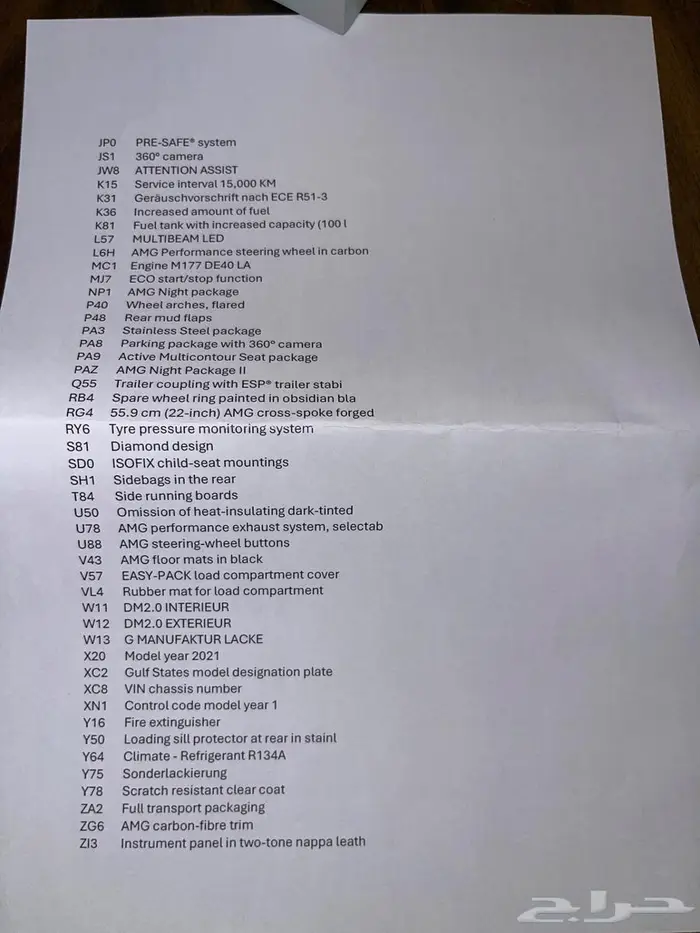 JP0 PRE-SAFE® system
JS1 360° camera
JW8 ATTENTION ASSIST
K15 Service interval 15,000 KM
K31 Geräuschvorschrift nach ECE R51-3
K36 Increased amount of fuel
K81 Fuel tank with increased capacity (100 l
L57 MULTIBEAM LED
L6H AMG Performance steering wheel in carbon
MC1 Engine M177 DE40 LA
MJ7 ECO start/stop function
NP1 AMG Night package
P40 Wheel arches, flared
P48 Rear mud flaps
PA3 Stainless Steel package
PA8 Parking package with 360° camera
PA9 Active Multicontour Seat package
PAZ AMG Night Package II
Q55 Trailer coupling with ESP® trailer stabi
RB4 Spare wheel ring painted in obsidian bla
RG4 55.9 cm (22-inch) AMG cross-spoke forged
RY6 Tyre pressure monitoring system
S81 Diamond design
SD0 ISOFIX child-seat mountings
SH1 Sidebags in the rear
T84 Side running boards
U50 Omission of heat-insulating dark-tinted
U78 AMG performance exhaust system, selectab
U88 AMG steering-wheel buttons
V43 AMG floor mats in black
V57 EASY-PACK load compartment cover
VL4 Rubber mat for load compartment
W11 DM2.0 INTERIEUR
W12 DM2.0 EXTERIEUR
W13 G MANUFAKTUR LACKE
X20 Model year 2021
XC2 Gulf States model designation plate
XC8 VIN chassis number
XN1 Control code model year 1
Y16 Fire extinguisher
Y50 Loading sill protector at rear in stainl
Y64 Climate - Refrigerant R134A
Y75 Sonderlackierung
Y78 Scratch resistant clear coat
ZA2 Full transport packaging
ZG6 AMG carbon-fibre trim
ZI3 Instrument panel in two-tone nappa leath

حراج